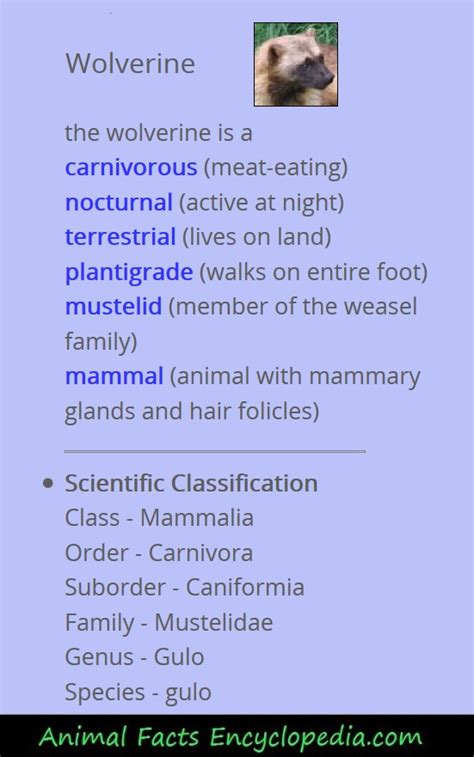 Wolverine

the wolverine is a
carnivorous (meat-eating)
nocturnal (active at night)
terrestrial (lives on land)
plantigrade (walks on entire foot)
mustelid (member of the weasel family)
mammal (animal with mammary glands and hair folicles)

• Scientific Classification
Class - Mammalia
Order - Carnivora
Suborder - Caniformia
Family - Mustelidae
Genus - Gulo
Species - gulo

Animal Facts Encyclopedia.com